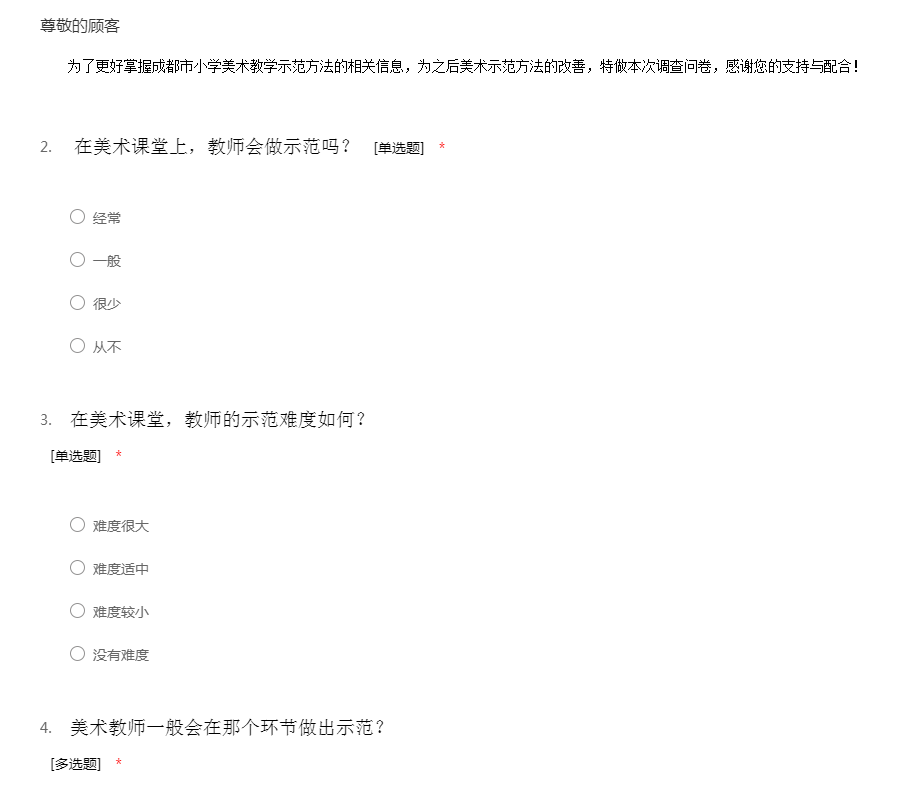 尊敬的顾客

为了更好掌握成都市小学美术教学示范方法的相关信息，为之后美术示范方法的改善，特做本次调查问卷，感谢您的支持与配合！

2. 在美术课堂上，教师会做示范吗？ [单选题] *

○ 经常

○ 一般

○ 很少

○ 从不

3. 在美术课堂，教师的示范难度如何？
[单选题] *

○ 难度很大

○ 难度适中

○ 难度较小

○ 没有难度

4. 美术教师一般会在那个环节做出示范？
[多选题] *